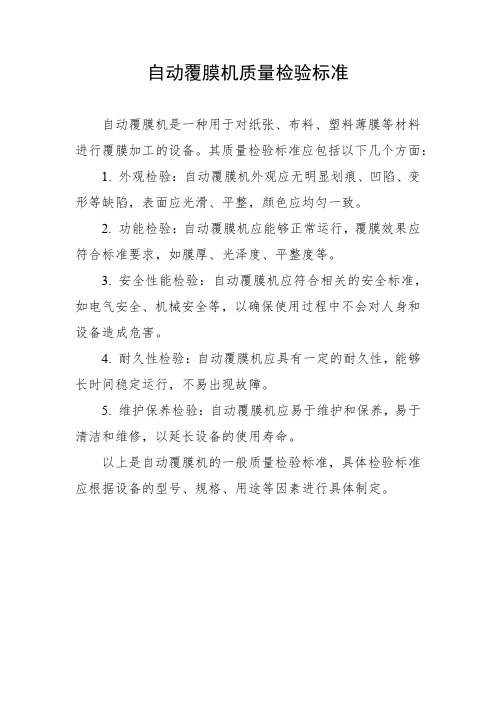 自动覆膜机质量检验标准

自动覆膜机是一种用于对纸张、布料、塑料薄膜等材料进行覆膜加工的设备。其质量检验标准应包括以下几个方面：

1. 外观检验：自动覆膜机外观应无明显划痕、凹陷、变形等缺陷，表面应光滑、平整，颜色应均匀一致。

2. 功能检验：自动覆膜机应能够正常运行，覆膜效果应符合标准要求，如膜厚、光泽度、平整度等。

3. 安全性能检验：自动覆膜机应符合相关的安全标准，如电气安全、机械安全等，以确保使用过程中不会对人身和设备造成危害。

4. 耐久性检验：自动覆膜机应具有一定的耐久性，能够长时间稳定运行，不易出现故障。

5. 维护保养检验：自动覆膜机应易于维护和保养，易于清洁和维修，以延长设备的使用寿命。

以上是自动覆膜机的一般质量检验标准，具体检验标准应根据设备的型号、规格、用途等因素进行具体制定。